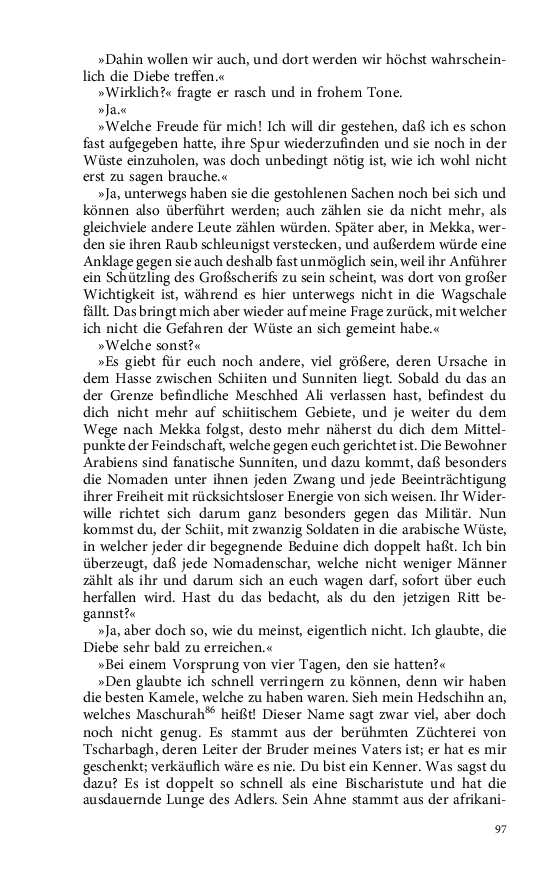 »Dahin wollen wir auch, und dort werden wir höchst wahrscheinlich die Diebe treffen.«

»Wirklich?« fragte er rasch und in frohem Tone.

»Ja.«

»Welche Freude für mich! Ich will dir gestehen, daß ich es schon fast aufgegeben hatte, ihre Spur wiederzufinden und sie noch in der Wüste einzuholen, was doch unbedingt nötig ist, wie ich wohl nicht erst zu sagen brauche.«

»Ja, unterwegs haben sie die gestohlenen Sachen noch bei sich und können also überführt werden; auch zählen sie da nicht mehr, als gleichviele andere Leute zählen würden. Später aber, in Mekka, werden sie ihren Raub schleunigst verstecken, und außerdem würde eine Anklage gegen sie auch deshalb fast unmöglich sein, weil ihr Anführer ein Schützling des Großscherifs zu sein scheint, was dort von großer Wichtigkeit ist, während es hier unterwegs nicht in die Wagschale fällt. Das bringt mich aber wieder auf meine Frage zurück, mit welcher ich nicht die Gefahren der Wüste an sich gemeint habe.«

»Welche sonst?«

»Es giebt für euch noch andere, viel größere, deren Ursache in dem Hasse zwischen Schiiten und Sunniten liegt. Sobald du das an der Grenze befindliche Meschhed Ali verlassen hast, befindest du dich nicht mehr auf schiitischem Gebiete, und je weiter du dem Wege nach Mekka folgst, desto mehr näherst du dich dem Mittelpunkte der Feindschaft, welche gegen euch gerichtet ist. Die Bewohner Arabiens sind fanatische Sunniten, und dazu kommt, daß besonders die Nomaden unter ihnen jeden Zwang und jede Beeinträchtigung ihrer Freiheit mit rücksichtsloser Energie von sich weisen. Ihr Widerwille richtet sich darum ganz besonders gegen das Militär. Nun kommst du, der Schiit, mit zwanzig Soldaten in die arabische Wüste, in welcher jeder dir begegnende Beduine dich doppelt haßt. Ich bin überzeugt, daß jede Nomadenschar, welche nicht weniger Männer zählt als ihr und darum sich an euch wagen darf, sofort über euch herfallen wird. Hast du das bedacht, als du den jetzigen Ritt begannst?«

»Ja, aber doch so, wie du meinst, eigentlich nicht. Ich glaubte, die Diebe sehr bald zu erreichen.«

»Bei einem Vorsprung von vier Tagen, den sie hatten?«

»Den glaubte ich schnell verringern zu können, denn wir haben die besten Kamele, welche zu haben waren. Sieh mein Hedschihn an, welches Maschurah$^{86}$ heißt! Dieser Name sagt zwar viel, aber doch noch nicht genug. Es stammt aus der berühmten Züchterei von Tscharbagh, deren Leiter der Bruder meines Vaters ist; er hat es mir geschenkt; verkäuflich wäre es nie. Du bist ein Kenner. Was sagst du dazu? Es ist doppelt so schnell als eine Bischaristute und hat die ausdauernde Lunge des Adlers. Sein Ahne stammt aus der afrikani-

97